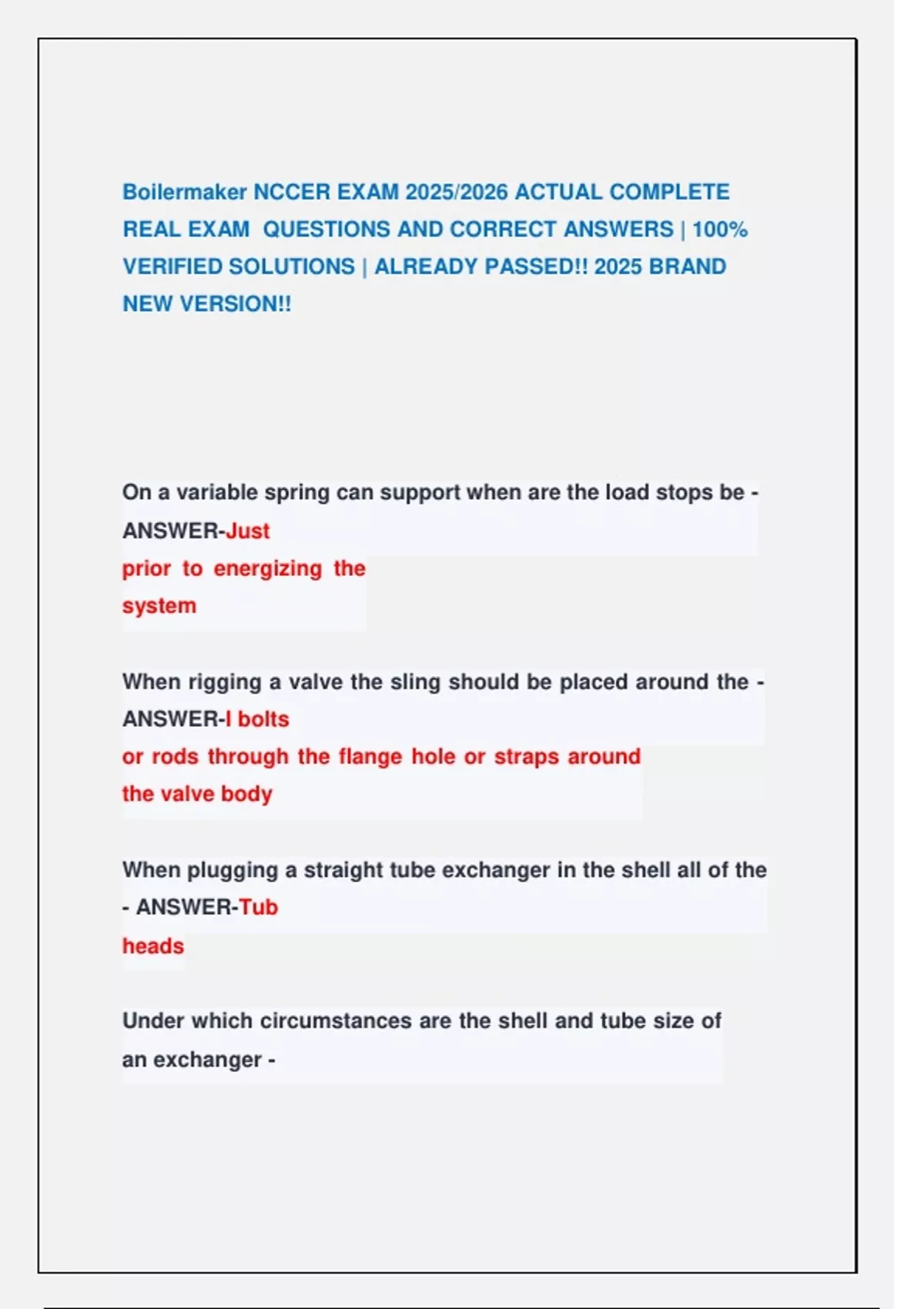 Boilermaker NCCER EXAM 2025/2026 ACTUAL COMPLETE REAL EXAM QUESTIONS AND CORRECT ANSWERS | 100% VERIFIED SOLUTIONS | ALREADY PASSED!! 2025 BRAND NEW VERSION!!

On a variable spring can support when are the load stops be - ANSWER-Just prior to energizing the system

When rigging a valve the sling should be placed around the - ANSWER-I bolts or rods through the flange hole or straps around the valve body

When plugging a straight tube exchanger in the shell all of the - ANSWER-Tub heads

Under which circumstances are the shell and tube size of an exchanger -